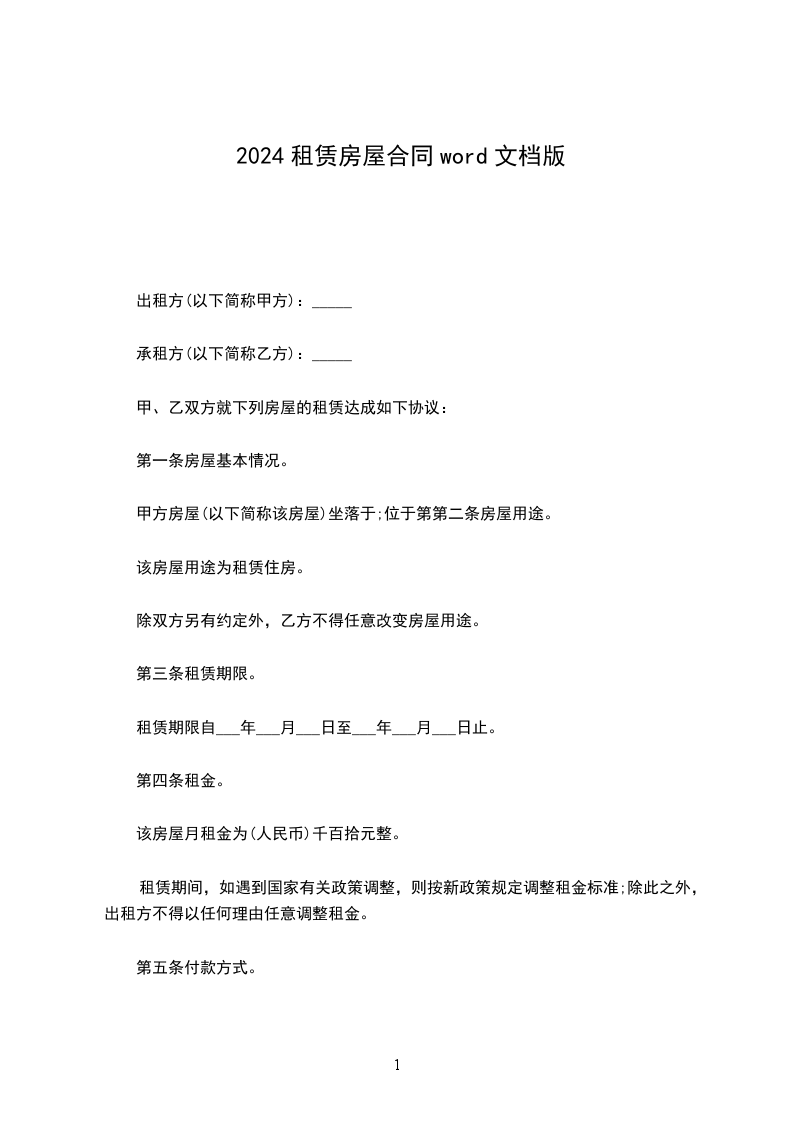 2024 租赁房屋合同 word 文档版

出租方(以下简称甲方)：_____

承租方(以下简称乙方)：_____

甲、乙双方就下列房屋的租赁达成如下协议：

第一条房屋基本情况。

甲方房屋(以下简称该房屋)坐落于;位于第第二条房屋用途。

该房屋用途为租赁住房。

除双方另有约定外，乙方不得任意改变房屋用途。

第三条租赁期限。

租赁期限自___年___月___日至___年___月___日止。

第四条租金。

该房屋月租金为(人民币)千百拾元整。

租赁期间，如遇到国家有关政策调整，则按新政策规定调整租金标准;除此之外，出租方不得以任何理由任意调整租金。

第五条付款方式。

1